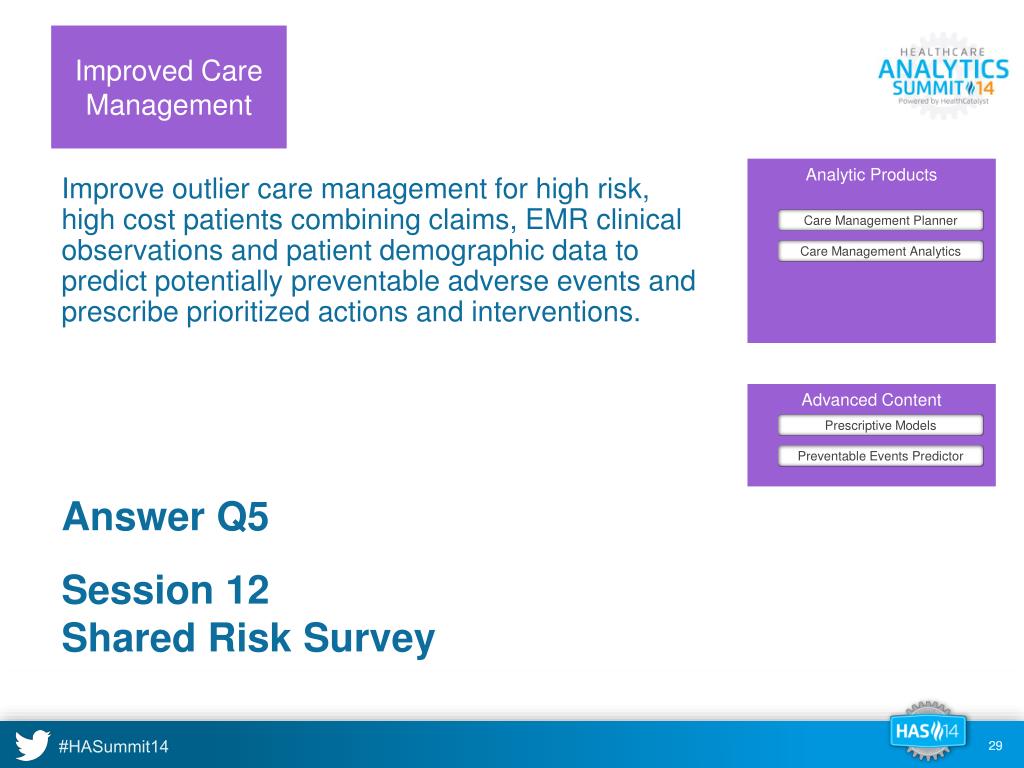 Improved Care Management

HEALTHCARE
ANALYTICS
SUMMIT 14
Powered by HealthCatalyst

Improve outlier care management for high risk, high cost patients combining claims, EMR clinical observations and patient demographic data to predict potentially preventable adverse events and prescribe prioritized actions and interventions.

Analytic Products
Care Management Planner
Care Management Analytics

Advanced Content
Prescriptive Models
Preventable Events Predictor

Answer Q5

Session 12
Shared Risk Survey

#HASummit14

HAS 14

29